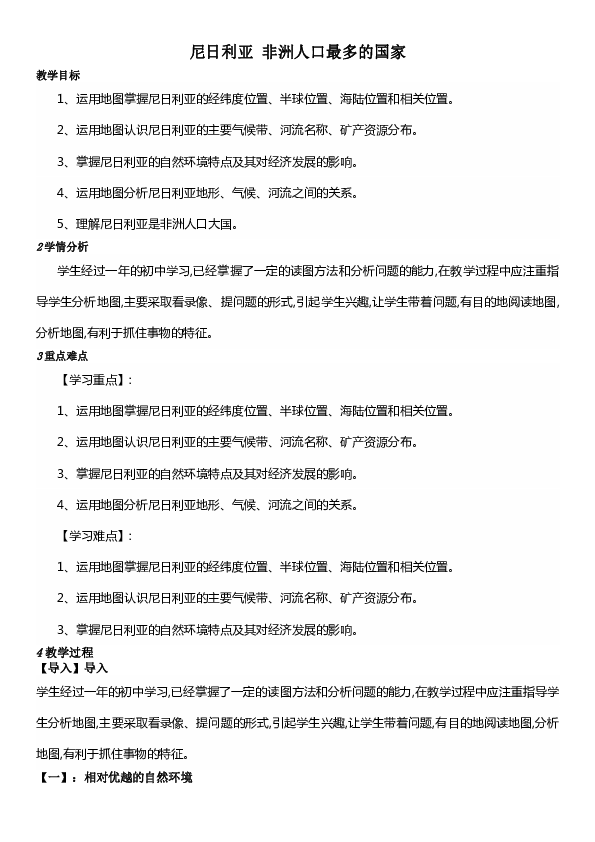 尼日利亚 非洲人口最多的国家

教学目标

1、运用地图掌握尼日利亚的经纬度位置、半球位置、海陆位置和相关位置。

2、运用地图认识尼日利亚的主要气候带、河流名称、矿产资源分布。

3、掌握尼日利亚的自然环境特点及其对经济发展的影响。

4、运用地图分析尼日利亚地形、气候、河流之间的关系。

5、理解尼日利亚是非洲人口大国。

2学情分析

学生经过一年的初中学习,已经掌握了一定的读图方法和分析问题的能力,在教学过程中应注重指导学生分析地图,主要采取看录像、提问题的形式,引起学生兴趣,让学生带着问题,有目的地阅读地图,分析地图,有利于抓住事物的特征。

3重点难点

【学习重点】:

1、运用地图掌握尼日利亚的经纬度位置、半球位置、海陆位置和相关位置。

2、运用地图认识尼日利亚的主要气候带、河流名称、矿产资源分布。

3、掌握尼日利亚的自然环境特点及其对经济发展的影响。

4、运用地图分析尼日利亚地形、气候、河流之间的关系。

【学习难点】:

1、运用地图掌握尼日利亚的经纬度位置、半球位置、海陆位置和相关位置。

2、运用地图认识尼日利亚的主要气候带、河流名称、矿产资源分布。

3、掌握尼日利亚的自然环境特点及其对经济发展的影响。

4教学过程

【导入】导入

学生经过一年的初中学习,已经掌握了一定的读图方法和分析问题的能力,在教学过程中应注重指导学生分析地图,主要采取看录像、提问题的形式,引起学生兴趣,让学生带着问题,有目的地阅读地图,分析地图,有利于抓住事物的特征。

【一】:相对优越的自然环境